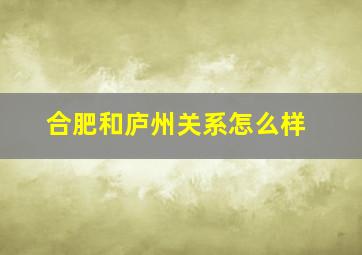 合肥和庐州关系怎么样